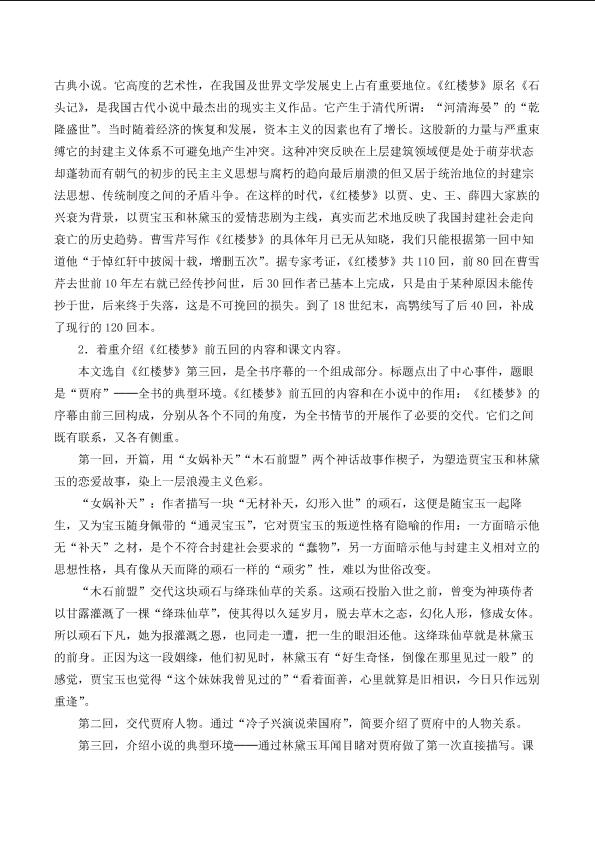 古典小说。它高度的艺术性，在我国及世界文学发展史上占有重要地位。《红楼梦》原名《石头记》，是我国古代小说中最杰出的现实主义作品。它产生于清代所谓：“河清海晏”的“乾隆盛世”。当时随着经济的恢复和发展，资本主义的因素也有了增长。这股新的力量与严重束缚它的封建主义体系不可避免地产生冲突。这种冲突反映在上层建筑领域便是处于萌芽状态却蓬勃而有朝气的初步的民主主义思想与腐朽的趋向最后崩溃的但又居于统治地位的封建宗法思想、传统制度之间的矛盾斗争。在这样的时代，《红楼梦》以贾、史、王、薛四大家族的兴衰为背景，以贾宝玉和林黛玉的爱情悲剧为主线，真实而艺术地反映了我国封建社会走向衰亡的历史趋势。曹雪芹写作《红楼梦》的具体年月已无从知晓，我们只能根据第一回中知道他“于悼红轩中披阅十载，增删五次”。据专家考证，《红楼梦》共110回，前80回在曹雪芹去世前10年左右就已经传抄问世，后30回作者已基本上完成，只是由于某种原因未能传抄于世，后来终于失落，这是不可挽回的损失。到了18世纪末，高鹗续写了后40回，补成了现行的120回本。

2．着重介绍《红楼梦》前五回的内容和课文内容。

本文选自《红楼梦》第三回，是全书序幕的一个组成部分。标题点出了中心事件，题眼是“贾府”——全书的典型环境。《红楼梦》前五回的内容和在小说中的作用：《红楼梦》的序幕由前三回构成，分别从各个不同的角度，为全书情节的开展作了必要的交代。它们之间既有联系，又各有侧重。

第一回，开篇，用“女娲补天”“木石前盟”两个神话故事作楔子，为塑造贾宝玉和林黛玉的恋爱故事，染上一层浪漫主义色彩。

“女娲补天”：作者描写一块“无材补天，幻形入世”的顽石，这便是随宝玉一起降生，又为宝玉随身佩带的“通灵宝玉”，它对贾宝玉的叛逆性格有隐喻的作用：一方面暗示他无“补天”之材，是个不符合封建社会要求的“蠢物”，另一方面暗示他与封建主义相对立的思想性格，具有像从天而降的顽石一样的“顽劣”性，难以为世俗改变。

“木石前盟”交代这块顽石与绛珠仙草的关系。这顽石投胎入世之前，曾变为神瑛侍者以甘露灌溉了一棵“绛珠仙草”，使其得以久延岁月，脱去草木之态，幻化人形，修成女体。所以顽石下凡，她为报灌溉之恩，也同走一遭，把一生的眼泪还他。这绛珠仙草就是林黛玉的前身。正因为这一段姻缘，他们初见时，林黛玉有“好生奇怪，倒像在那里见过一般”的感觉，贾宝玉也觉得“这个妹妹我曾见过的”“看着面善，心里就算是旧相识，今日只作远别重逢”。

第二回，交代贾府人物。通过“冷子兴演说荣国府”，简要介绍了贾府中的人物关系。

第三回，介绍小说的典型环境——通过林黛玉耳闻目睹对贾府做了第一次直接描写。课